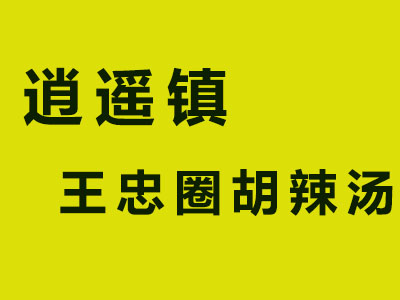 逍遥镇

王忠圈胡辣汤